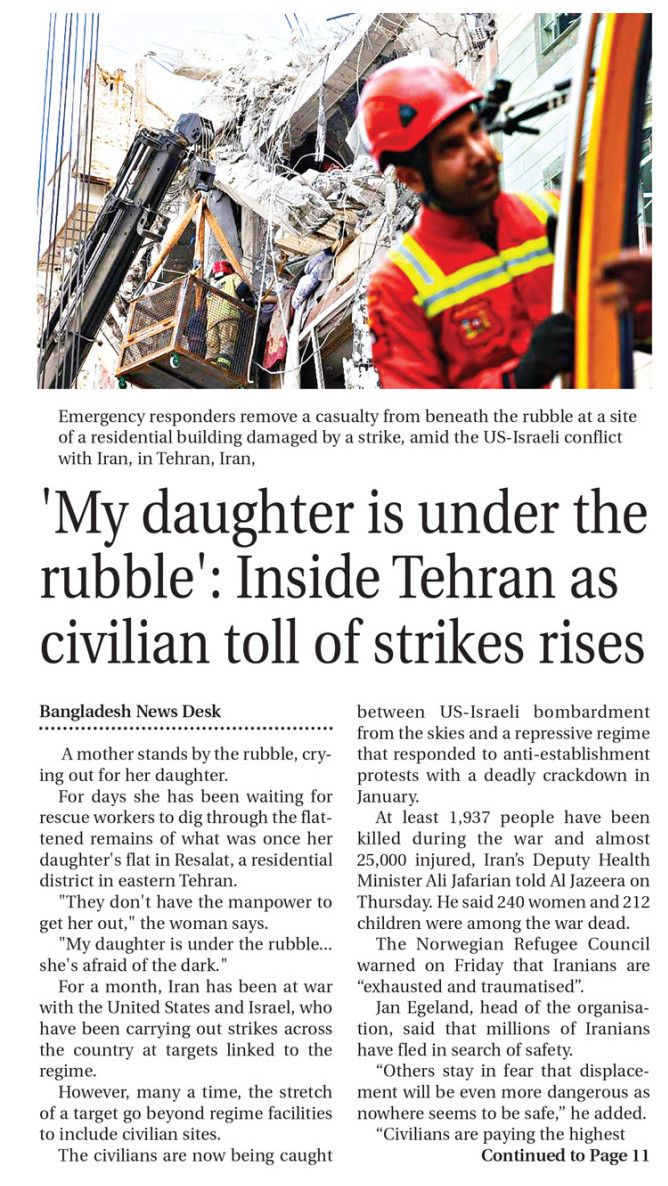 Emergency responders remove a casualty from beneath the rubble at a site of a residential building damaged by a strike, amid the US-Israeli conflict with Iran, in Tehran, Iran,

'My daughter is under the rubble': Inside Tehran as civilian toll of strikes rises

Bangladesh News Desk

A mother stands by the rubble, crying out for her daughter.

For days she has been waiting for rescue workers to dig through the flattened remains of what was once her daughter's flat in Resalat, a residential district in eastern Tehran.

"They don't have the manpower to get her out," the woman says.

"My daughter is under the rubble... she's afraid of the dark."

For a month, Iran has been at war with the United States and Israel, who have been carrying out strikes across the country at targets linked to the regime.

However, many a time, the stretch of a target go beyond regime facilities to include civilian sites.

The civilians are now being caught between US-Israeli bombardment from the skies and a repressive regime that responded to anti-establishment protests with a deadly crackdown in January.

At least 1,937 people have been killed during the war and almost 25,000 injured, Iran's Deputy Health Minister Ali Jafarian told Al Jazeera on Thursday. He said 240 women and 212 children were among the war dead.

The Norwegian Refugee Council warned on Friday that Iranians are "exhausted and traumatised".

Jan Egeland, head of the organisation, said that millions of Iranians have fled in search of safety.

"Others stay in fear that displacement will be even more dangerous as nowhere seems to be safe," he added.

"Civilians are paying the highest

Continued to Page 11